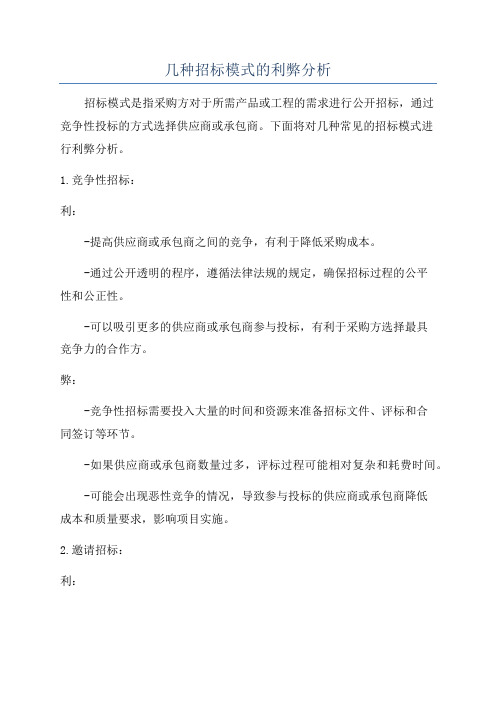 几种招标模式的利弊分析

招标模式是指采购方对于所需产品或工程的需求进行公开招标，通过竞争性投标的方式选择供应商或承包商。下面将对几种常见的招标模式进行利弊分析。

1.竞争性招标：

利：

-提高供应商或承包商之间的竞争，有利于降低采购成本。

-通过公开透明的程序，遵循法律法规的规定，确保招标过程的公平性和公正性。

-可以吸引更多的供应商或承包商参与投标，有利于采购方选择最具竞争力的合作方。

弊：

-竞争性招标需要投入大量的时间和资源来准备招标文件、评标和合同签订等环节。

-如果供应商或承包商数量过多，评标过程可能相对复杂和耗费时间。

-可能会出现恶性竞争的情况，导致参与投标的供应商或承包商降低成本和质量要求，影响项目实施。

2.邀请招标：

利：